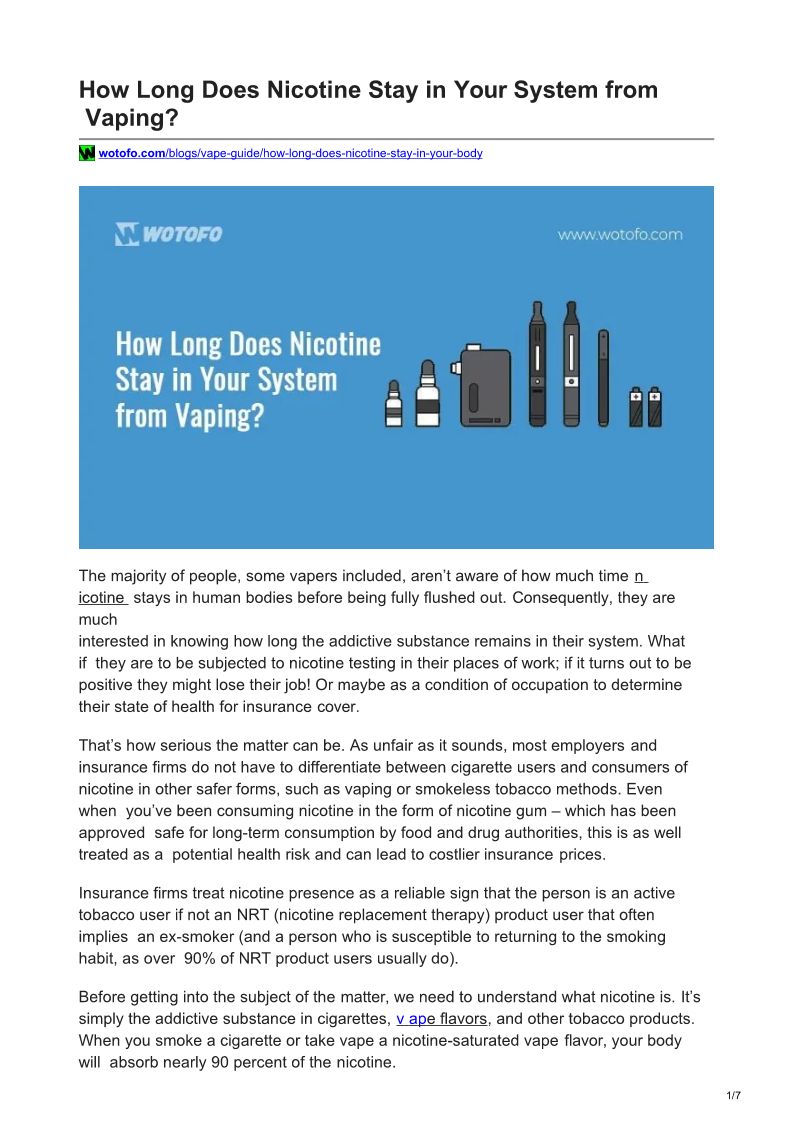 How Long Does Nicotine Stay in Your System from Vaping?

wotofo.com/blogs/vape-guide/how-long-does-nicotine-stay-in-your-body

WOTOFO

www.wotofo.com

How Long Does Nicotine Stay in Your System from Vaping?

The majority of people, some vapers included, aren't aware of how much time n icotine stays in human bodies before being fully flushed out. Consequently, they are much interested in knowing how long the addictive substance remains in their system. What if they are to be subjected to nicotine testing in their places of work; if it turns out to be positive they might lose their job! Or maybe as a condition of occupation to determine their state of health for insurance cover.

That's how serious the matter can be. As unfair as it sounds, most employers and insurance firms do not have to differentiate between cigarette users and consumers of nicotine in other safer forms, such as vaping or smokeless tobacco methods. Even when you've been consuming nicotine in the form of nicotine gum – which has been approved safe for long-term consumption by food and drug authorities, this is as well treated as a potential health risk and can lead to costlier insurance prices.

Insurance firms treat nicotine presence as a reliable sign that the person is an active tobacco user if not an NRT (nicotine replacement therapy) product user that often implies an ex-smoker (and a person who is susceptible to returning to the smoking habit, as over 90% of NRT product users usually do).

Before getting into the subject of the matter, we need to understand what nicotine is. It's simply the addictive substance in cigarettes, v ape flavors, and other tobacco products. When you smoke a cigarette or take vape a nicotine-saturated vape flavor, your body will absorb nearly 90 percent of the nicotine.

1/7